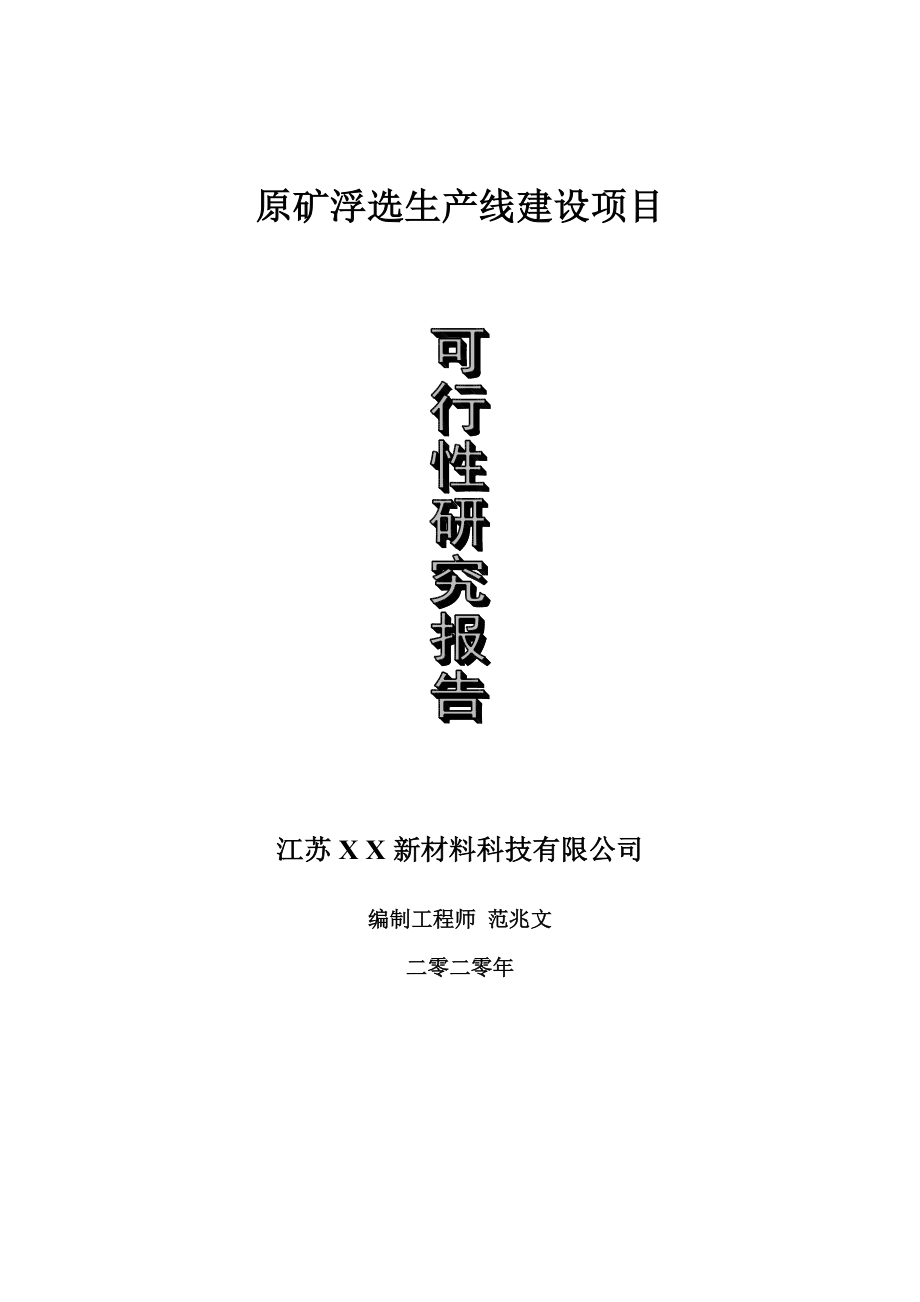 原矿浮选生产线建设项目

可行性研究报告

江苏 X X 新材料科技有限公司

编制工程师 范兆文

二零二零年